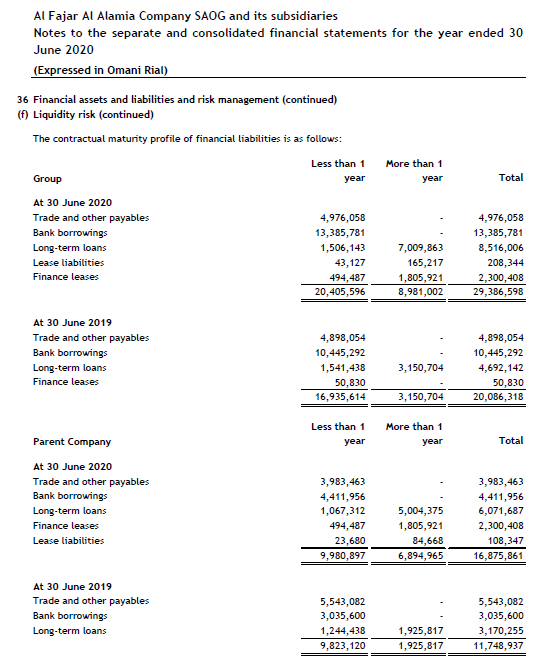 Al Fajar Al Alamia Company SAOG and its subsidiaries
Notes to the separate and consolidated financial statements for the year ended 30 June 2020
(Expressed in Omani Rial)

36 Financial assets and liabilities and risk management (continued)
(f) Liquidity risk (continued)

The contractual maturity profile of financial liabilities is as follows:

| Group | Less than 1 year | More than 1 year | Total |
|---|---|---|---|
| At 30 June 2020 | | | |
| Trade and other payables | 4,976,058 | - | 4,976,058 |
| Bank borrowings | 13,385,781 | - | 13,385,781 |
| Long-term loans | 1,506,143 | 7,009,863 | 8,516,006 |
| Lease liabilities | 43,127 | 165,217 | 208,344 |
| Finance leases | 494,487 | 1,805,921 | 2,300,408 |
| | 20,405,596 | 8,981,002 | 29,386,598 |
| At 30 June 2019 | | | |
| Trade and other payables | 4,898,054 | - | 4,898,054 |
| Bank borrowings | 10,445,292 | - | 10,445,292 |
| Long-term loans | 1,541,438 | 3,150,704 | 4,692,142 |
| Finance leases | 50,830 | - | 50,830 |
| | 16,935,614 | 3,150,704 | 20,086,318 |

| Parent Company | Less than 1 year | More than 1 year | Total |
|---|---|---|---|
| At 30 June 2020 | | | |
| Trade and other payables | 3,983,463 | - | 3,983,463 |
| Bank borrowings | 4,411,956 | - | 4,411,956 |
| Long-term loans | 1,067,312 | 5,004,375 | 6,071,687 |
| Finance leases | 494,487 | 1,805,921 | 2,300,408 |
| Lease liabilities | 23,680 | 84,668 | 108,347 |
| | 9,980,897 | 6,894,965 | 16,875,861 |
| At 30 June 2019 | | | |
| Trade and other payables | 5,543,082 | - | 5,543,082 |
| Bank borrowings | 3,035,600 | - | 3,035,600 |
| Long-term loans | 1,244,438 | 1,925,817 | 3,170,255 |
| | 9,823,120 | 1,925,817 | 11,748,937 |